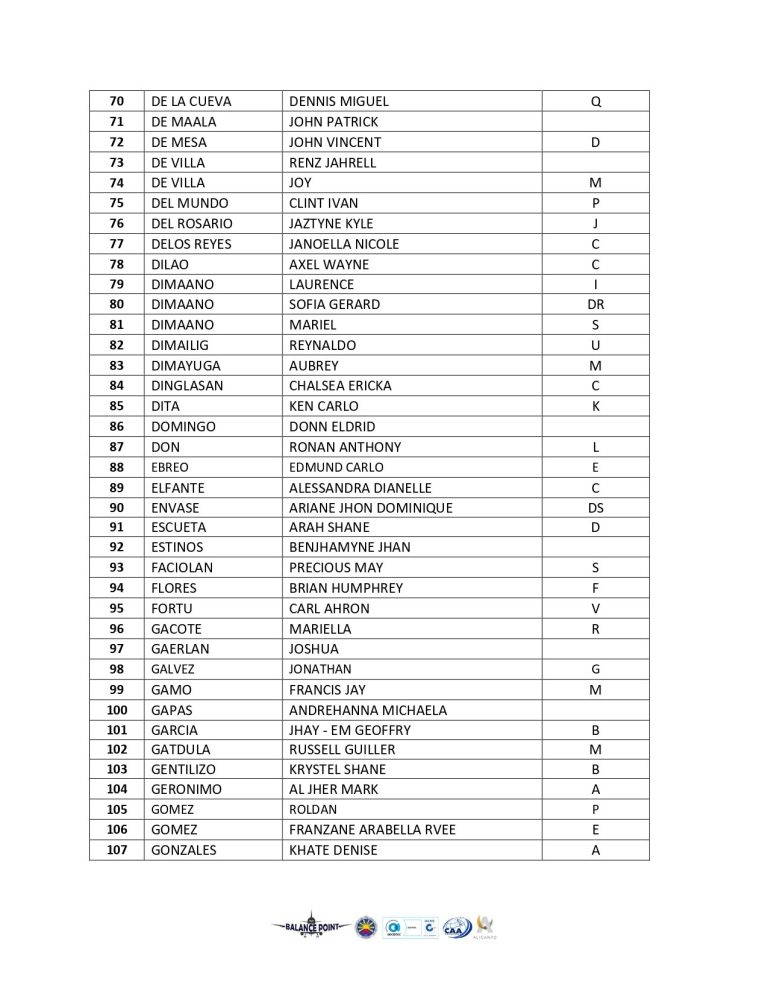 | 70 | DE LA CUEVA | DENNIS MIGUEL | Q |
|---|---|---|---|
| 71 | DE MAALA | JOHN PATRICK | |
| 72 | DE MESA | JOHN VINCENT | D |
| 73 | DE VILLA | RENZ JAHRELL | |
| 74 | DE VILLA | JOY | M |
| 75 | DEL MUNDO | CLINT IVAN | P |
| 76 | DEL ROSARIO | JAZTYNE KYLE | J |
| 77 | DELOS REYES | JANOELLA NICOLE | C |
| 78 | DILAO | AXEL WAYNE | C |
| 79 | DIMAANO | LAURENCE | I |
| 80 | DIMAANO | SOFIA GERARD | DR |
| 81 | DIMAANO | MARIEL | S |
| 82 | DIMAILIG | REYNALDO | U |
| 83 | DIMAYUGA | AUBREY | M |
| 84 | DINGLASAN | CHALSEA ERICKA | C |
| 85 | DITA | KEN CARLO | K |
| 86 | DOMINGO | DONN ELDRID | |
| 87 | DON | RONAN ANTHONY | L |
| 88 | EBREO | EDMUND CARLO | E |
| 89 | ELFANTE | ALESSANDRA DIANELLE | C |
| 90 | ENVASE | ARIANE JHON DOMINIQUE | DS |
| 91 | ESCUETA | ARAH SHANE | D |
| 92 | ESTINOS | BENJHAMYNE JHAN | |
| 93 | FACIOLAN | PRECIOUS MAY | S |
| 94 | FLORES | BRIAN HUMPHREY | F |
| 95 | FORTU | CARL AHRON | V |
| 96 | GACOTE | MARIELLA | R |
| 97 | GAERLAN | JOSHUA | |
| 98 | GALVEZ | JONATHAN | G |
| 99 | GAMO | FRANCIS JAY | M |
| 100 | GAPAS | ANDREHANNA MICHAELA | |
| 101 | GARCIA | JHAY - EM GEOFFRY | B |
| 102 | GATDULA | RUSSELL GUILLER | M |
| 103 | GENTILIZO | KRYSTEL SHANE | B |
| 104 | GERONIMO | AL JHER MARK | A |
| 105 | GOMEZ | ROLDAN | P |
| 106 | GOMEZ | FRANZANE ARABELLA RVEE | E |
| 107 | GONZALES | KHATE DENISE | A |

BALANCE POINT CAA